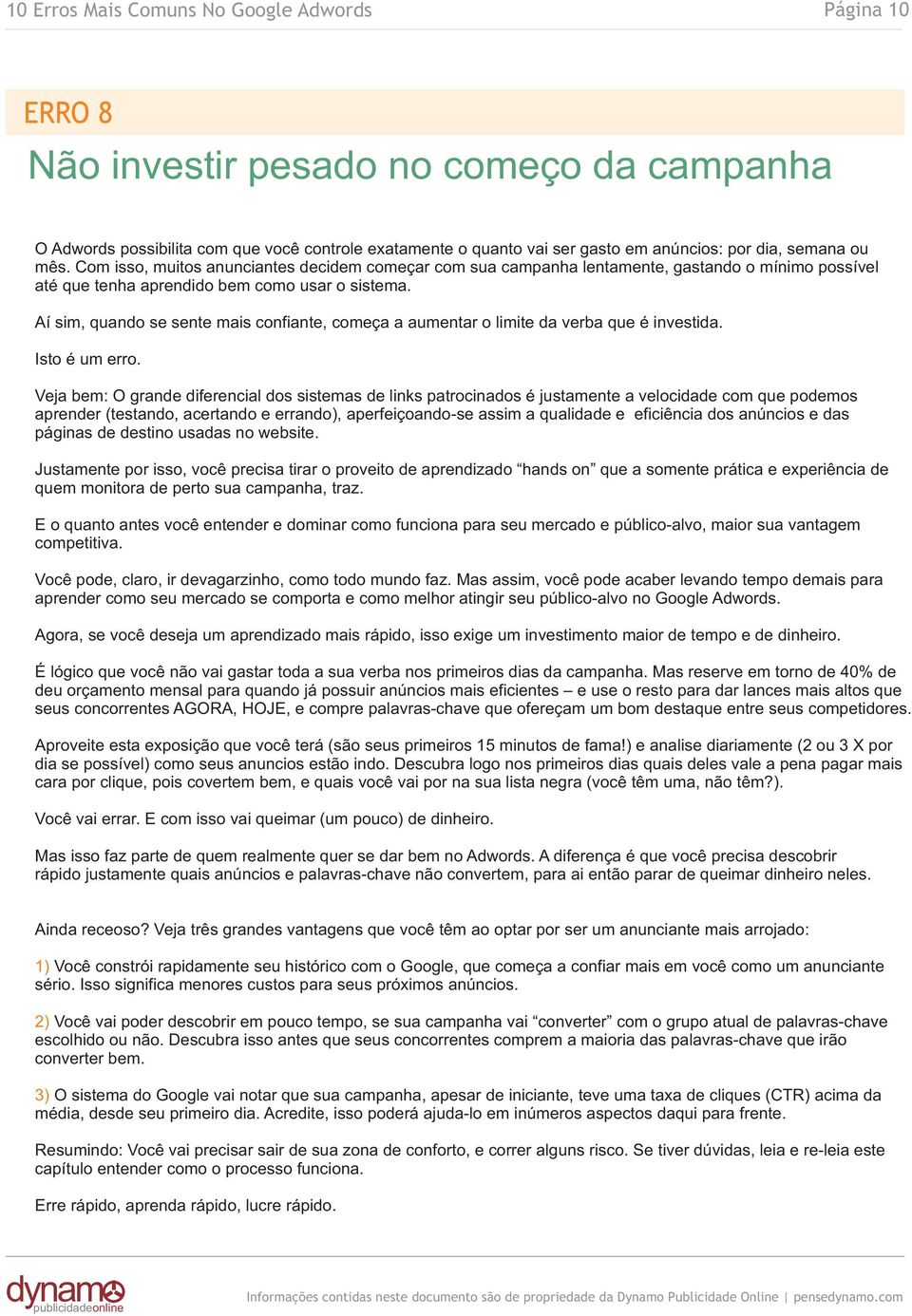 10 Erros Mais Comuns No Google Adwords
Página 10

ERRO 8

Não investir pesado no começo da campanha

O Adwords possibilita com que você controle exatamente o quanto vai ser gasto em anúncios: por dia, semana ou mês. Com isso, muitos anunciantes decidem começar com sua campanha lentamente, gastando o mínimo possível até que tenha aprendido bem como usar o sistema.

Aí sim, quando se sente mais confiante, começa a aumentar o limite da verba que é investida.

Isto é um erro.

Veja bem: O grande diferencial dos sistemas de links patrocinados é justamente a velocidade com que podemos aprender (testando, acertando e errando), aperfeiçoando-se assim a qualidade e eficiência dos anúncios e das páginas de destino usadas no website.

Justamente por isso, você precisa tirar o proveito de aprendizado “hands on” que a somente prática e experiência de quem monitora de perto sua campanha, traz.

E o quanto antes você entender e dominar como funciona para seu mercado e público-alvo, maior sua vantagem competitiva.

Você pode, claro, ir devagarzinho, como todo mundo faz. Mas assim, você pode acaber levando tempo demais para aprender como seu mercado se comporta e como melhor atingir seu público-alvo no Google Adwords.

Agora, se você deseja um aprendizado mais rápido, isso exige um investimento maior de tempo e de dinheiro.

É lógico que você não vai gastar toda a sua verba nos primeiros dias da campanha. Mas reserve em torno de 40% de deu orçamento mensal para quando já possuir anúncios mais eficientes – e use o resto para dar lances mais altos que seus concorrentes AGORA, HOJE, e compre palavras-chave que ofereçam um bom destaque entre seus competidores.

Aproveite esta exposição que você terá (são seus primeiros 15 minutos de fama!) e analise diariamente (2 ou 3 X por dia se possível) como seus anuncios estão indo. Descubra logo nos primeiros dias quais deles vale a pena pagar mais cara por clique, pois covertem bem, e quais você vai por na sua lista negra (você têm uma, não têm?).

Você vai errar. E com isso vai queimar (um pouco) de dinheiro.

Mas isso faz parte de quem realmente quer se dar bem no Adwords. A diferença é que você precisa descobrir rápido justamente quais anúncios e palavras-chave não convertem, para ai então parar de queimar dinheiro neles.

Ainda receoso? Veja três grandes vantagens que você têm ao optar por ser um anunciante mais arrojado:

1) Você constrói rapidamente seu histórico com o Google, que começa a confiar mais em você como um anunciante sério. Isso significa menores custos para seus próximos anúncios.

2) Você vai poder descobrir em pouco tempo, se sua campanha vai “converter” com o grupo atual de palavras-chave escolhido ou não. Descubra isso antes que seus concorrentes comprem a maioria das palavras-chave que irão converter bem.

3) O sistema do Google vai notar que sua campanha, apesar de iniciante, teve uma taxa de cliques (CTR) acima da média, desde seu primeiro dia. Acredite, isso poderá ajuda-lo em inúmeros aspectos daqui para frente.

Resumindo: Você vai precisar sair de sua zona de conforto, e correr alguns risco. Se tiver dúvidas, leia e re-leia este capítulo entender como o processo funciona.

Erre rápido, aprenda rápido, lucre rápido.

dynamo publicidadeonline

Informações contidas neste documento são de propriedade da Dynamo Publicidade Online | pensedynamo.com